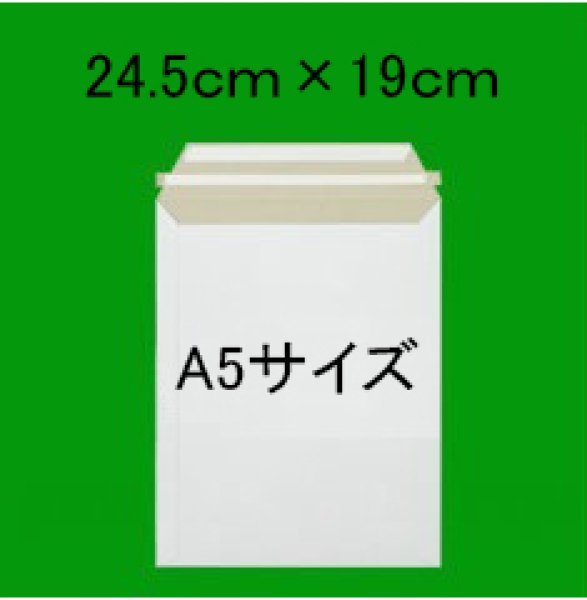 24.5cm × 19cm

A5サイズ